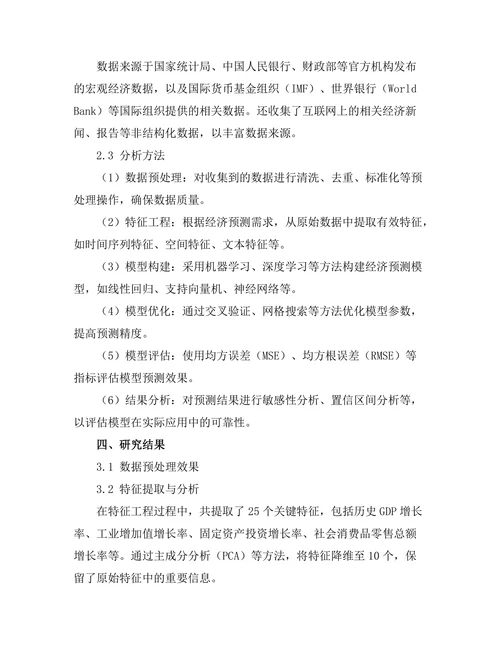 数据来源于国家统计局、中国人民银行、财政部等官方机构发布的宏观经济数据，以及国际货币基金组织（IMF）、世界银行（World Bank）等国际组织提供的相关数据。还收集了互联网上的相关经济新闻、报告等非结构化数据，以丰富数据来源。

2.3 分析方法

（1）数据预处理：对收集到的数据进行清洗、去重、标准化等预处理操作，确保数据质量。

（2）特征工程：根据经济预测需求，从原始数据中提取有效特征，如时间序列特征、空间特征、文本特征等。

（3）模型构建：采用机器学习、深度学习等方法构建经济预测模型，如线性回归、支持向量机、神经网络等。

（4）模型优化：通过交叉验证、网格搜索等方法优化模型参数，提高预测精度。

（5）模型评估：使用均方误差（MSE）、均方根误差（RMSE）等指标评估模型预测效果。

（6）结果分析：对预测结果进行敏感性分析、置信区间分析等，以评估模型在实际应用中的可靠性。

四、研究结果

3.1 数据预处理效果

3.2 特征提取与分析

在特征工程过程中，共提取了25个关键特征，包括历史GDP增长率、工业增加值增长率、固定资产投资增长率、社会消费品零售总额增长率等。通过主成分分析（PCA）等方法，将特征降维至10个，保留了原始特征中的重要信息。